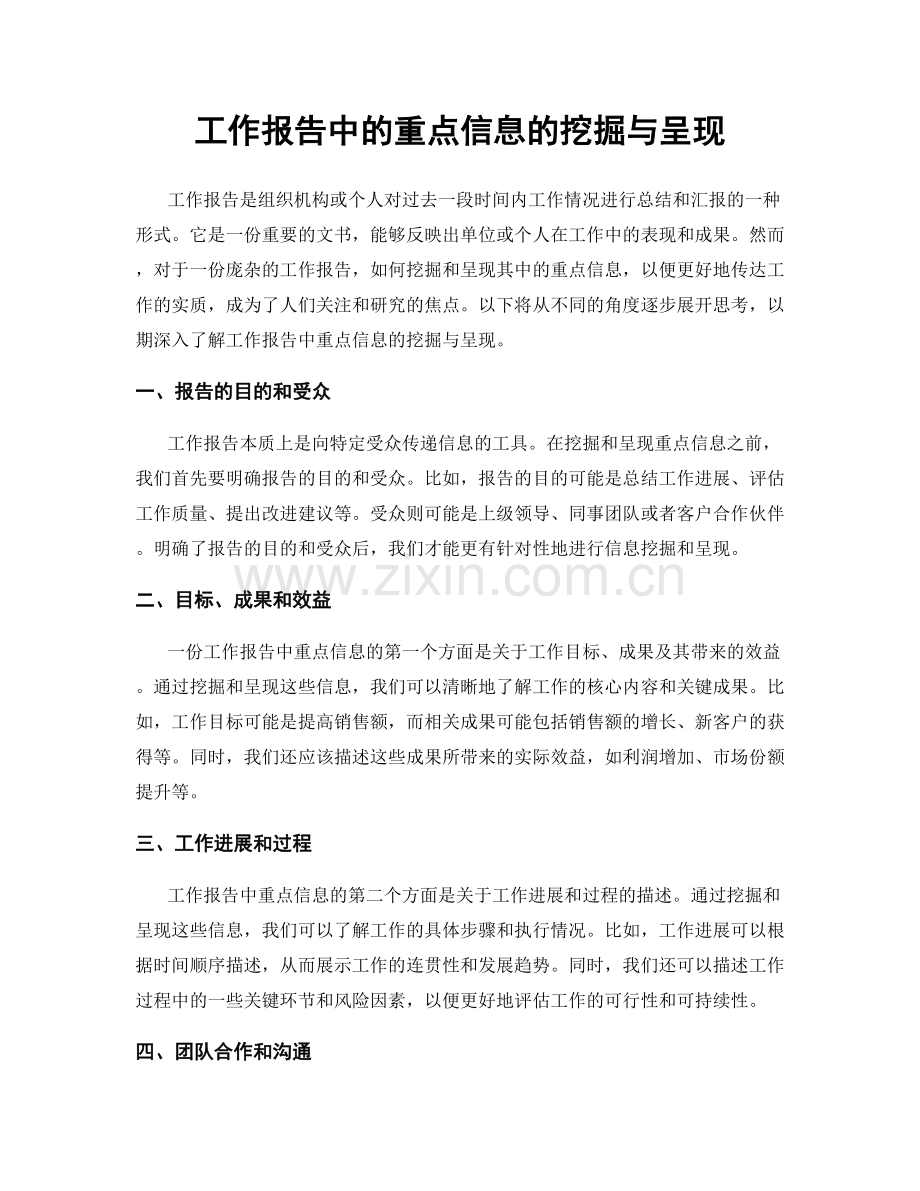 工作报告中的重点信息的挖掘与呈现

工作报告是组织机构或个人对过去一段时间内工作情况进行总结和汇报的一种形式。它是一份重要的文书，能够反映出单位或个人在工作中的表现和成果。然而，对于一份庞杂的工作报告，如何挖掘和呈现其中的重点信息，以便更好地传达工作的实质，成为了人们关注和研究的焦点。以下将从不同的角度逐步展开思考，以期深入了解工作报告中重点信息的挖掘与呈现。

一、报告的目的和受众

工作报告本质上是向特定受众传递信息的工具。在挖掘和呈现重点信息之前，我们首先要明确报告的目的和受众。比如，报告的目的可能是总结工作进展、评估工作质量、提出改进建议等。受众则可能是上级领导、同事团队或者客户合作伙伴。明确了报告的目的和受众后，我们才能更有针对性地进行信息挖掘和呈现。

www.zixin.com.cn

二、目标、成果和效益

一份工作报告中重点信息的第一个方面是关于工作目标、成果及其带来的效益。通过挖掘和呈现这些信息，我们可以清晰地了解工作的核心内容和关键成果。比如，工作目标可能是提高销售额，而相关成果可能包括销售额的增长、新客户的获得等。同时，我们还应该描述这些成果所带来的实际效益，如利润增加、市场份额提升等。

三、工作进展和过程

工作报告中重点信息的第二个方面是关于工作进展和过程的描述。通过挖掘和呈现这些信息，我们可以了解工作的具体步骤和执行情况。比如，工作进展可以根据时间顺序描述，从而展示工作的连贯性和发展趋势。同时，我们还可以描述工作过程中的一些关键环节和风险因素，以便更好地评估工作的可行性和可持续性。

四、团队合作和沟通